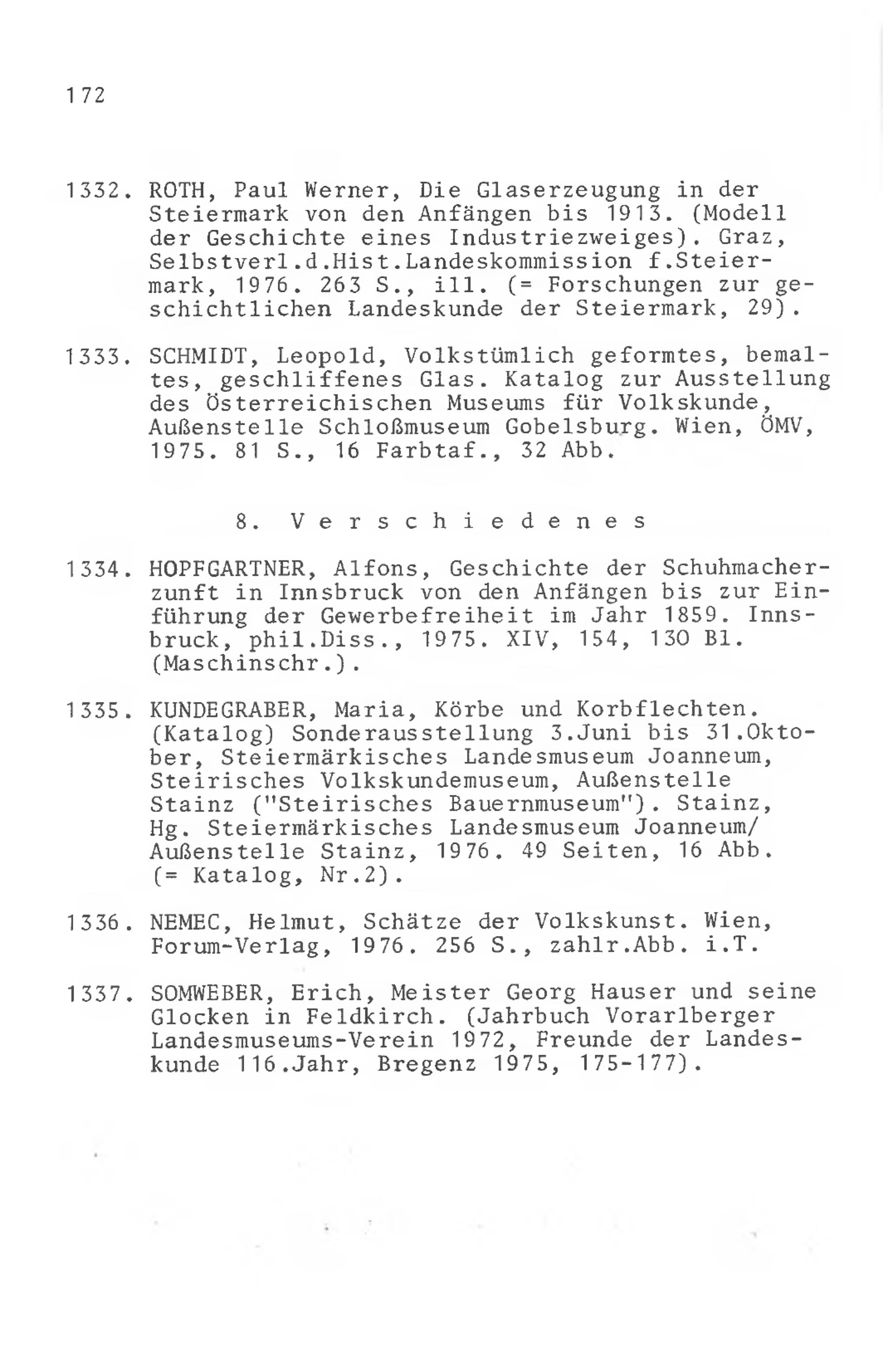 172

1332. ROTH, Paul Werner, Die Glaserzeugung in der Steiermark von den Anfängen bis 1913. (Modell der Geschichte eines Industriezweiges). Graz, Selbstverl.d.Hist.Landeskommission f.Steiermark, 1976. 263 S., ill. (= Forschungen zur geschichtlichen Landeskunde der Steiermark, 29).

1333. SCHMIDT, Leopold, Volkstümlich geformtes, bemaltes, geschliffenes Glas. Katalog zur Ausstellung des Österreichischen Museums für Volkskunde, Außenstelle Schloßmuseum Gobelsburg. Wien, ÖMV, 1975. 81 S., 16 Farbtaf., 32 Abb.

8. Verschiedenes

1334. HOPFGARTNER, Alfons, Geschichte der Schuhmacherzunft in Innsbruck von den Anfängen bis zur Einführung der Gewerbefreiheit im Jahr 1859. Innsbruck, phil.Diss., 1975. XIV, 154, 130 Bl. (Maschinschr.).

1335. KUNDEGRABER, Maria, Körbe und Korbflechten. (Katalog) Sonderausstellung 3.Juni bis 31.Oktober, Steiermärkisches Landesmuseum Joanneum, Steirisches Volkskundemuseum, Außenstelle Stainz ("Steirisches Bauernmuseum"). Stainz, Hg. Steiermärkisches Landesmuseum Joanneum/ Außenstelle Stainz, 1976. 49 Seiten, 16 Abb. (= Katalog, Nr.2).

1336. NEMEC, Helmut, Schätze der Volkskunst. Wien, Forum-Verlag, 1976. 256 S., zahlr.Abb. i.T.

1337. SOMWEBER, Erich, Meister Georg Hauser und seine Glocken in Feldkirch. (Jahrbuch Vorarlberger Landesmuseums-Verein 1972, Freunde der Landeskunde 116.Jahr, Bregenz 1975, 175-177).